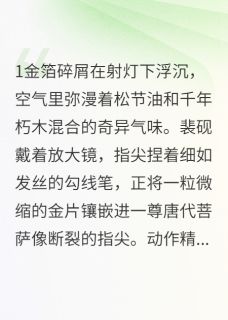 1金箔碎屑在射灯下浮沉，空气里弥漫着松节油和千年朽木混合的奇异气味。裴砚戴着放大镜，指尖捏着细如发丝的勾线笔，正将一粒微缩的金片镶嵌进一尊唐代菩萨像断裂的指尖。动作精...